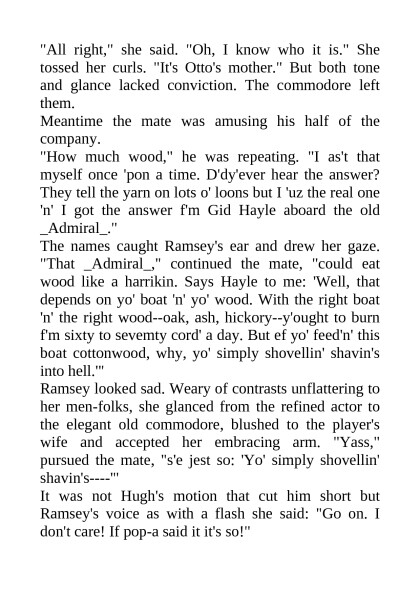 "All right," she said. "Oh, I know who it is." She tossed her curls. "It's Otto's mother." But both tone and glance lacked conviction. The commodore left them.

Meantime the mate was amusing his half of the company.

"How much wood," he was repeating. "I as't that myself once 'pon a time. D'dy'ever hear the answer? They tell the yarn on lots o' loons but I 'uz the real one 'n' I got the answer f'm Gid Hayle aboard the old _Admiral_."

The names caught Ramsey's ear and drew her gaze. "That _Admiral_," continued the mate, "could eat wood like a harrikin. Says Hayle to me: 'Well, that depends on yo' boat 'n' yo' wood. With the right boat 'n' the right wood--oak, ash, hickory--y'ought to burn f'm sixty to sevemty cord' a day. But ef yo' feed'n' this boat cottonwood, why, yo' simply shovellin' shavin's into hell.'"

Ramsey looked sad. Weary of contrasts unflattering to her men-folks, she glanced from the refined actor to the elegant old commodore, blushed to the player's wife and accepted her embracing arm. "Yass," pursued the mate, "s'e jest so: 'Yo' simply shovellin' shavin's----'"

It was not Hugh's motion that cut him short but Ramsey's voice as with a flash she said: "Go on. I don't care! If pop-a said it it's so!"